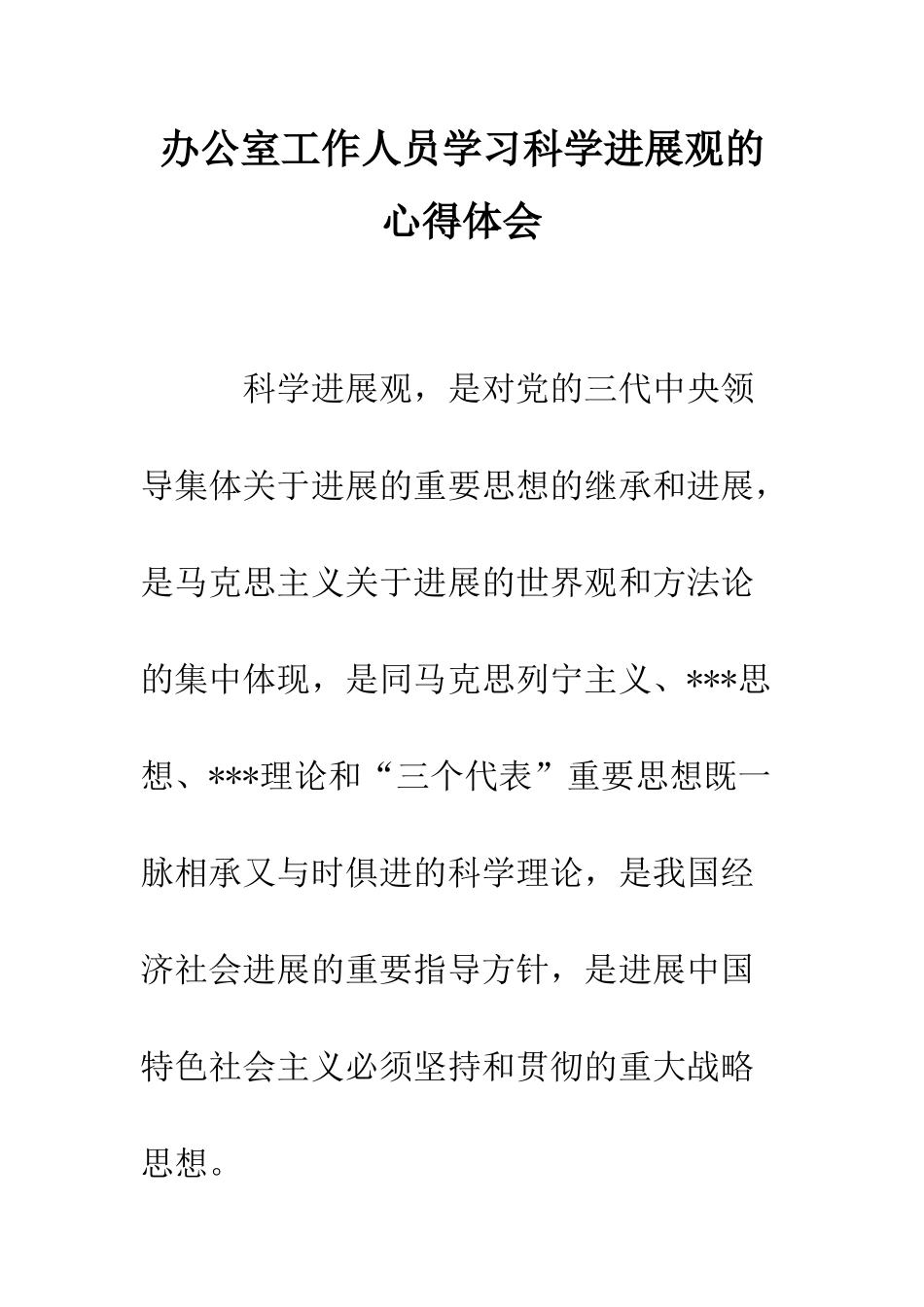 办公室工作人员学习科学进展观的心得体会

科学进展观，是对党的三代中央领导集体关于进展的重要思想的继承和进展，是马克思主义关于进展的世界观和方法论的集中体现，是同马克思列宁主义、***思想、***理论和“三个代表”重要思想既一脉相承又与时俱进的科学理论，是我国经济社会进展的重要指导方针，是进展中国特色社会主义必须坚持和贯彻的重大战略思想。